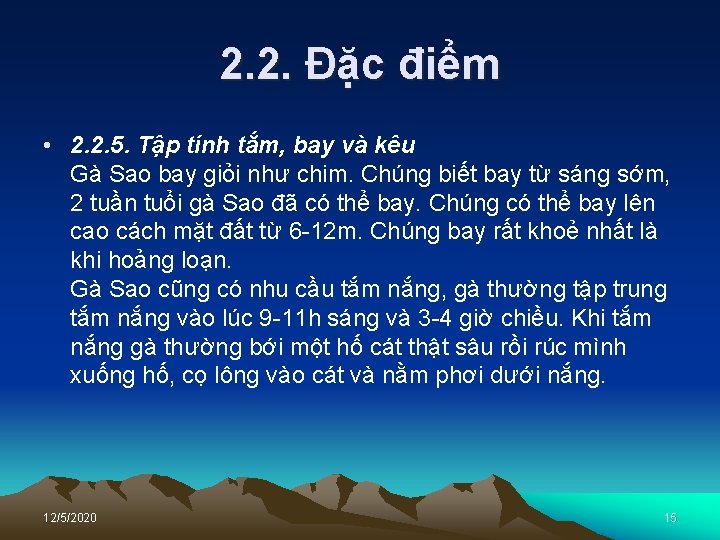 2.2. Đặc điểm

• 2.2.5. Tập tính tắm, bay và kêu
Gà Sao bay giỏi như chim. Chúng biết bay từ sáng sớm, 2 tuần tuổi gà Sao đã có thể bay. Chúng có thể bay lên cao cách mặt đất từ 6-12m. Chúng bay rất khoẻ nhất là khi hoảng loạn.
Gà Sao cũng có nhu cầu tắm nắng, gà thường tập trung tắm nắng vào lúc 9-11h sáng và 3-4 giờ chiều. Khi tắm nắng gà thường bới một hố cát thật sâu rồi rúc mình xuống hố, cọ lông vào cát và nằm phơi dưới nắng.

12/5/2020

15